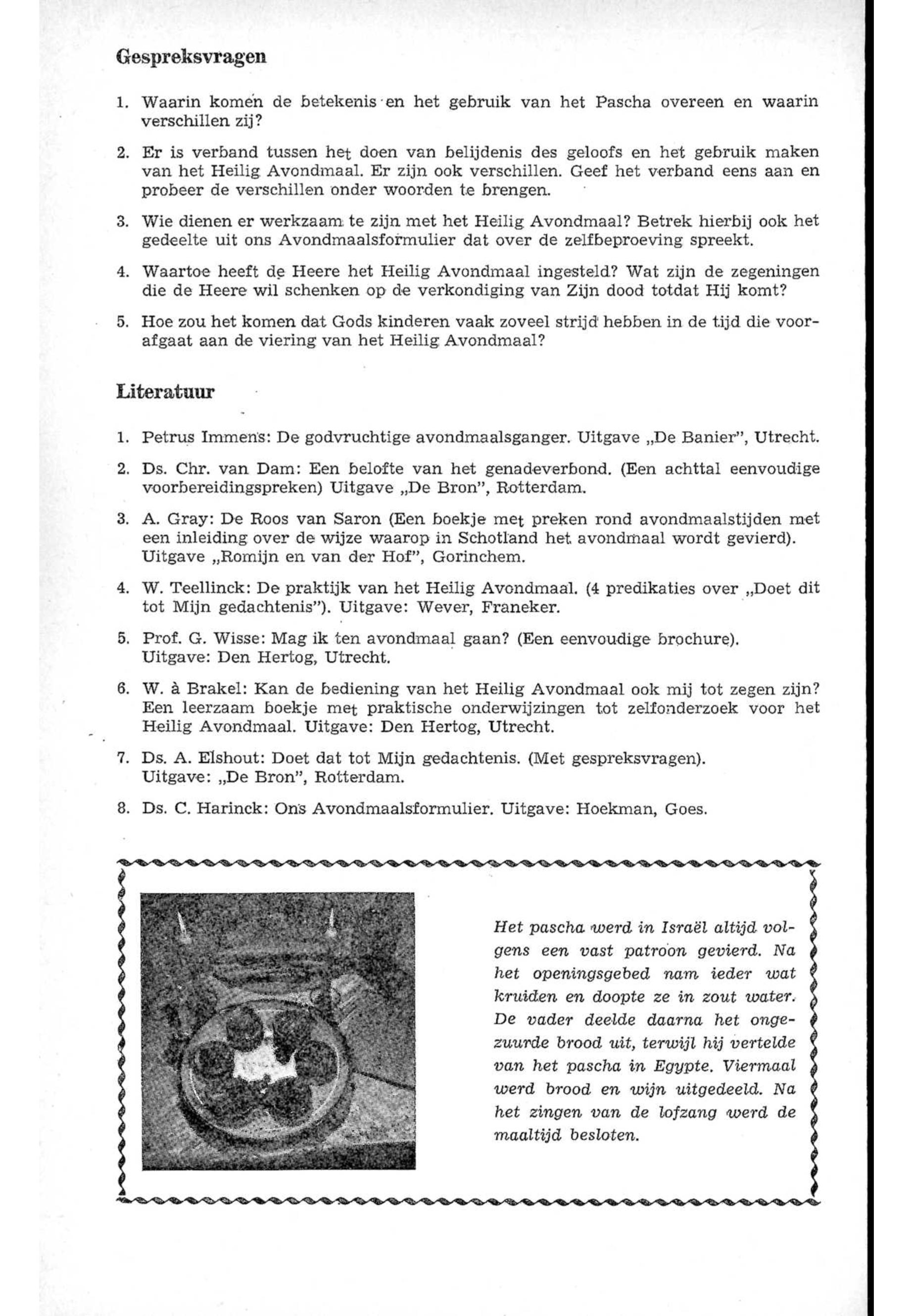 Gespreksvragen

1. Waarin komen de betekenis en het gebruik van het Pascha overeen en waarin verschillen zij?

2. Er is verband tussen het doen van belijdenis des geloofs en het gebruik maken van het Heilig Avondmaal. Er zijn ook verschillen. Geef het verband eens aan en probeer de verschillen onder woorden te brengen.

3. Wie dienen er werkzaam te zijn met het Heilig Avondmaal? Betrek hierbij ook het gedeelte uit ons Avondmaalsformulier dat over de zelfbeproeving spreekt.

4. Waartoe heeft de Heere het Heilig Avondmaal ingesteld? Wat zijn de zegeningen die de Heere wil schenken op de verkondiging van Zijn dood totdat Hij komt?

5. Hoe zou het komen dat Gods kinderen vaak zoveel strijd hebben in de tijd die voorafgaat aan de viering van het Heilig Avondmaal?

Literatuur

1. Petrus Immens: De godvruchtige avondmaalsganger. Uitgave „De Banier", Utrecht.

2. Ds. Chr. van Dam: Een belofte van het genadeverbond. (Een achttal eenvoudige voorbereidingspreken) Uitgave „De Bron", Rotterdam.

3. A. Gray: De Roos van Saron (Een boekje met preken rond avondmaalstijden met een inleiding over de wijze waarop in Schotland het avondmaal wordt gevierd). Uitgave „Romijn en van der Hof", Gorinchem.

4. W. Teellinck: De praktijk van het Heilig Avondmaal. (4 predikaties over „Doet dit tot Mijn gedachtenis"). Uitgave: Wever, Franeker.

5. Prof. G. Wisse: Mag ik ten avondmaal gaan? (Een eenvoudige brochure). Uitgave: Den Hertog, Utrecht.

6. W. à Brakel: Kan de bediening van het Heilig Avondmaal ook mij tot zegen zijn? Een leerzaam boekje met praktische onderwijzingen tot zelfonderzoek voor het Heilig Avondmaal. Uitgave: Den Hertog, Utrecht.

7. Ds. A. Elshout: Doet dat tot Mijn gedachtenis. (Met gespreksvragen). Uitgave: „De Bron", Rotterdam.

8. Ds. C. Harinck: Ons Avondmaalsformulier. Uitgave: Hoekman, Goes.

Het pascha werd in Israël altijd volgens een vast patroon gevierd. Na het openingsgebed nam ieder wat kruiden en doopte ze in zout water. De vader deelde daarna het ongezuurde brood uit, terwijl hij vertelde van het pascha in Egypte. Viermaal werd brood en wijn uitgedeeld. Na het zingen van de lofzang werd de maaltijd besloten.